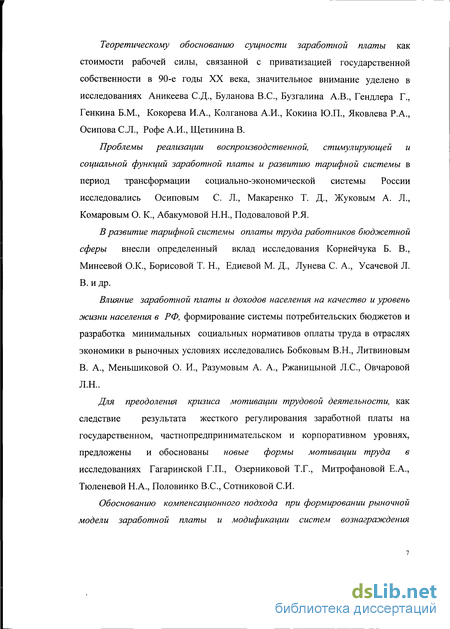 Теоретическому обоснованию сущности заработной платы как стоимости рабочей силы, связанной с приватизацией государственной собственности в 90-е годы XX века, значительное внимание уделено в исследованиях Аникеева С.Д., Буланова В.С., Бузгалина А.В., Гендлера Г., Генкина Б.М., Кокорева И.А., Колганова А.И., Кокина Ю.П., Яковлева Р.А., Осипова С.Л., Рофе А.И., Щетинина В.

Проблемы реализации воспроизводственной, стимулирующей и социальной функций заработной платы и развитию тарифной системы в период трансформации социально-экономической системы России исследовались Осиповым С. Л., Макаренко Т. Д., Жуковым А. Л., Комаровым О. К., Абакумовой Н.Н., Подоваловой Р.Я.

В развитие тарифной системы оплаты труда работников бюджетной сферы внесли определенный вклад исследования Корнейчука Б. В., Минеевой О.К., Борисовой Т. Н., Едиевой М. Д., Лунева С. А., Усачевой Л. В. и др.

Влияние заработной платы и доходов населения на качество и уровень жизни населения в РФ, формирование системы потребительских бюджетов и разработка минимальных социальных нормативов оплаты труда в отраслях экономики в рыночных условиях исследовались Бобковым В.Н., Литвиновым В. А., Меньшиковой О. И., Разумовым А. А., Ржаницыной Л.С., Овчаровой Л.Н..

Для преодоления кризиса мотивации трудовой деятельности, как следствие результата жесткого регулирования заработной платы на государственном, частнопредпринимательском и корпоративном уровнях, предложены и обоснованы новые формы мотивации труда в исследованиях Гагаринской Г.П., Озерниковой Т.Г., Митрофановой Е.А., Тюленевой Н.А., Половинко В.С., Сотниковой С.И.

Обоснованию компенсационного подхода при формировании рыночной модели заработной платы и модификации систем вознаграждения

7

dsLib.net
библиотека диссертаций